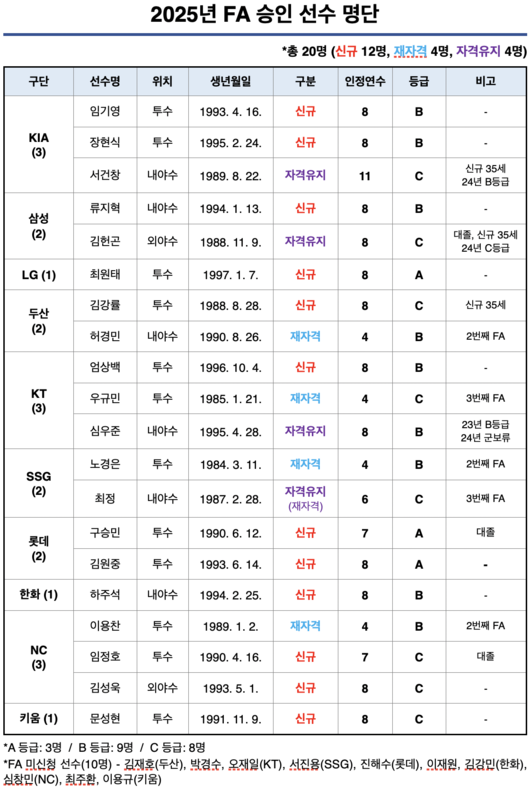 2025년 FA 승인 선수 명단

*총 20명 (신규 12명, 재자격 4명, 자격유지 4명)

| 구단 | 선수명 | 위치 | 생년월일 | 구분 | 인정연수 | 등급 | 비고 |
|---|---|---|---|---|---|---|---|
| KIA (3) | 임기영 | 투수 | 1993. 4. 16. | 신규 | 8 | B | - |
| | 장현식 | 투수 | 1995. 2. 24. | 신규 | 8 | B | - |
| | 서건창 | 내야수 | 1989. 8. 22. | 자격유지 | 11 | C | 신규 35세 24년 B등급 |
| 삼성 (2) | 류지혁 | 내야수 | 1994. 1. 13. | 신규 | 8 | B | - |
| | 김헌곤 | 외야수 | 1988. 11. 9. | 자격유지 | 8 | C | 대졸, 신규 35세 24년 C등급 |
| LG (1) | 최원태 | 투수 | 1997. 1. 7. | 신규 | 8 | A | - |
| 두산 (2) | 김강률 | 투수 | 1988. 8. 28. | 신규 | 8 | C | 신규 35세 |
| | 허경민 | 내야수 | 1990. 8. 26. | 재자격 | 4 | B | 2번째 FA |
| KT (3) | 엄상백 | 투수 | 1996. 10. 4. | 신규 | 8 | B | - |
| | 우규민 | 투수 | 1985. 1. 21. | 재자격 | 4 | C | 3번째 FA |
| | 심우준 | 내야수 | 1995. 4. 28. | 자격유지 | 8 | B | 23년 B등급 24년 군보류 |
| SSG (2) | 노경은 | 투수 | 1984. 3. 11. | 재자격 | 4 | B | 2번째 FA |
| | 최정 | 내야수 | 1987. 2. 28. | 자격유지 (재자격) | 6 | C | 3번째 FA |
| 롯데 (2) | 구승민 | 투수 | 1990. 6. 12. | 신규 | 7 | A | 대졸 |
| | 김원중 | 투수 | 1993. 6. 14. | 신규 | 8 | A | - |
| 한화 (1) | 하주석 | 내야수 | 1994. 2. 25. | 신규 | 8 | B | - |
| NC (3) | 이용찬 | 투수 | 1989. 1. 2. | 재자격 | 4 | B | 2번째 FA |
| | 임정호 | 투수 | 1990. 4. 16. | 신규 | 7 | C | 대졸 |
| | 김성욱 | 외야수 | 1993. 5. 1. | 신규 | 8 | C | - |
| 키움 (1) | 문성현 | 투수 | 1991. 11. 9. | 신규 | 8 | C | - |

*A 등급: 3명 / B 등급: 9명 / C 등급: 8명
*FA 미신청 선수(10명) - 김재호(두산), 박경수, 오재일(KT), 서진용(SSG), 진해수(롯데), 이재원, 김강민(한화), 심창민(NC), 최주환, 이용규(키움)